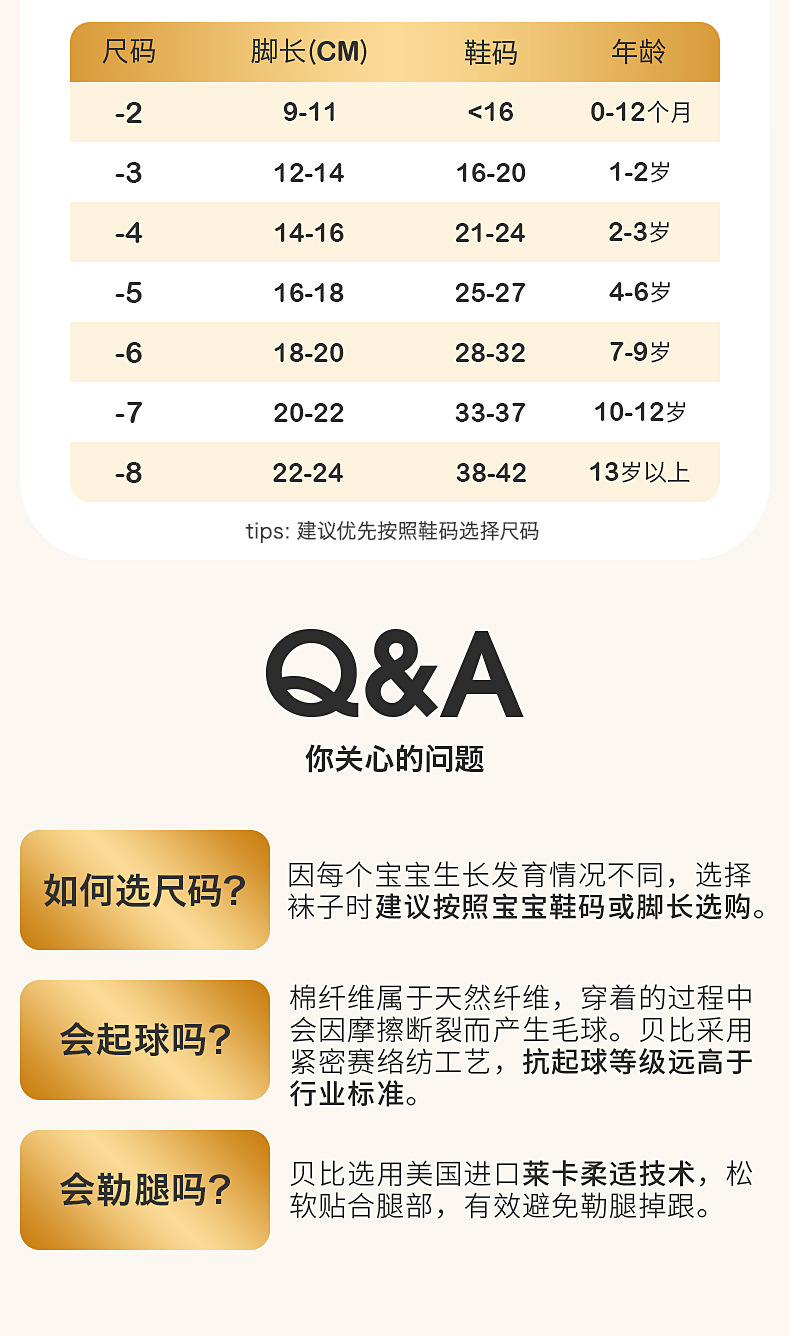 | 尺码 | 脚长(CM) | 鞋码 | 年龄 |
|---|---|---|---|
| -2 | 9-11 | <16 | 0-12个月 |
| -3 | 12-14 | 16-20 | 1-2岁 |
| -4 | 14-16 | 21-24 | 2-3岁 |
| -5 | 16-18 | 25-27 | 4-6岁 |
| -6 | 18-20 | 28-32 | 7-9岁 |
| -7 | 20-22 | 33-37 | 10-12岁 |
| -8 | 22-24 | 38-42 | 13岁以上 |

tips: 建议优先按照鞋码选择尺码

Q&A

你关心的问题

如何选尺码?

因每个宝宝生长发育情况不同，选择袜子时建议按照宝宝鞋码或脚长选购。

会起球吗?

棉纤维属于天然纤维，穿着的过程中会因摩擦断裂而产生毛球。贝比采用紧密赛络纺工艺，抗起球等级远高于行业标准。

会勒腿吗?

贝比选用美国进口莱卡柔适技术，松软贴合腿部，有效避免勒腿掉跟。